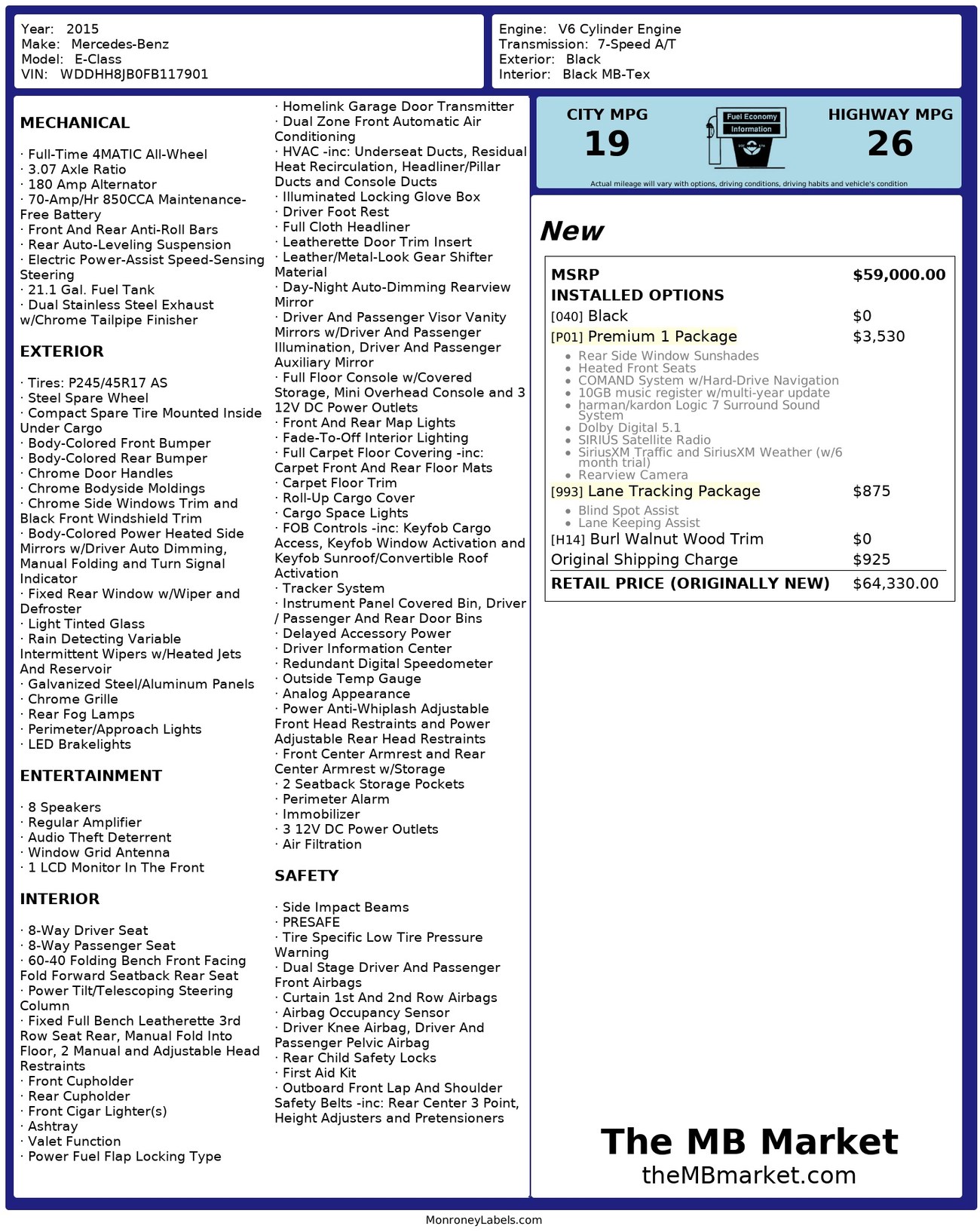 Year: 2015
Make: Mercedes-Benz
Model: E-Class
VIN: WDDHH8JB0FB117901

Engine: V6 Cylinder Engine
Transmission: 7-Speed A/T
Exterior: Black
Interior: Black MB-Tex

MECHANICAL

· Full-Time 4MATIC All-Wheel
· 3.07 Axle Ratio
· 180 Amp Alternator
· 70-Amp/Hr 850CCA Maintenance-Free Battery
· Front And Rear Anti-Roll Bars
· Rear Auto-Leveling Suspension
· Electric Power-Assist Speed-Sensing Steering
· 21.1 Gal. Fuel Tank
· Dual Stainless Steel Exhaust w/Chrome Tailpipe Finisher

EXTERIOR

· Tires: P245/45R17 AS
· Steel Spare Wheel
· Compact Spare Tire Mounted Inside Under Cargo
· Body-Colored Front Bumper
· Body-Colored Rear Bumper
· Chrome Door Handles
· Chrome Bodyside Moldings
· Chrome Side Windows Trim and Black Front Windshield Trim
· Body-Colored Power Heated Side Mirrors w/Driver Auto Dimming, Manual Folding and Turn Signal Indicator
· Fixed Rear Window w/Wiper and Defroster
· Light Tinted Glass
· Rain Detecting Variable Intermittent Wipers w/Heated Jets And Reservoir
· Galvanized Steel/Aluminum Panels
· Chrome Grille
· Rear Fog Lamps
· Perimeter/Approach Lights
· LED Brakelights

ENTERTAINMENT

· 8 Speakers
· Regular Amplifier
· Audio Theft Deterrent
· Window Grid Antenna
· 1 LCD Monitor In The Front

INTERIOR

· 8-Way Driver Seat
· 8-Way Passenger Seat
· 60-40 Folding Bench Front Facing Fold Forward Seatback Rear Seat
· Power Tilt/Telescoping Steering Column
· Fixed Full Bench Leatherette 3rd Row Seat Rear, Manual Fold Into Floor, 2 Manual and Adjustable Head Restraints
· Front Cupholder
· Rear Cupholder
· Front Cigar Lighter(s)
· Ashtray
· Valet Function
· Power Fuel Flap Locking Type
· Homelink Garage Door Transmitter
· Dual Zone Front Automatic Air Conditioning
· HVAC -inc: Underseat Ducts, Residual Heat Recirculation, Headliner/Pillar Ducts and Console Ducts
· Illuminated Locking Glove Box
· Driver Foot Rest
· Full Cloth Headliner
· Leatherette Door Trim Insert
· Leather/Metal-Look Gear Shifter Material
· Day-Night Auto-Dimming Rearview Mirror
· Driver And Passenger Visor Vanity Mirrors w/Driver And Passenger Illumination, Driver And Passenger Auxiliary Mirror
· Full Floor Console w/Covered Storage, Mini Overhead Console and 3 12V DC Power Outlets
· Front And Rear Map Lights
· Fade-To-Off Interior Lighting
· Full Carpet Floor Covering -inc: Carpet Front And Rear Floor Mats
· Carpet Floor Trim
· Roll-Up Cargo Cover
· Cargo Space Lights
· FOB Controls -inc: Keyfob Cargo Access, Keyfob Window Activation and Keyfob Sunroof/Convertible Roof Activation
· Tracker System
· Instrument Panel Covered Bin, Driver / Passenger And Rear Door Bins
· Delayed Accessory Power
· Driver Information Center
· Redundant Digital Speedometer
· Outside Temp Gauge
· Analog Appearance
· Power Anti-Whiplash Adjustable Front Head Restraints and Power Adjustable Rear Head Restraints
· Front Center Armrest and Rear Center Armrest w/Storage
· 2 Seatback Storage Pockets
· Perimeter Alarm
· Immobilizer
· 3 12V DC Power Outlets
· Air Filtration

SAFETY

· Side Impact Beams
· PRESAFE
· Tire Specific Low Tire Pressure Warning
· Dual Stage Driver And Passenger Front Airbags
· Curtain 1st And 2nd Row Airbags
· Airbag Occupancy Sensor
· Driver Knee Airbag, Driver And Passenger Pelvic Airbag
· Rear Child Safety Locks
· First Aid Kit
· Outboard Front Lap And Shoulder Safety Belts -inc: Rear Center 3 Point, Height Adjusters and Pretensioners

CITY MPG
19
Fuel Economy Information
HIGHWAY MPG
26
Actual mileage will vary with options, driving conditions, driving habits and vehicle's condition

New

| MSRP | $59,000.00 |
|---|---|
| INSTALLED OPTIONS | |
| [040] Black | $0 |
| [P01] Premium 1 Package | $3,530 |
| • Rear Side Window Sunshades • Heated Front Seats • COMAND System w/Hard-Drive Navigation • 10GB music register w/multi-year update • harman/kardon Logic 7 Surround Sound System • Dolby Digital 5.1 • SIRIUS Satellite Radio • SiriusXM Traffic and SiriusXM Weather (w/6 month trial) • Rearview Camera | |
| [993] Lane Tracking Package | $875 |
| • Blind Spot Assist • Lane Keeping Assist | |
| [H14] Burl Walnut Wood Trim | $0 |
| Original Shipping Charge | $925 |
| RETAIL PRICE (ORIGINALLY NEW) | $64,330.00 |

The MB Market
theMBmarket.com

MonroneyLabels.com